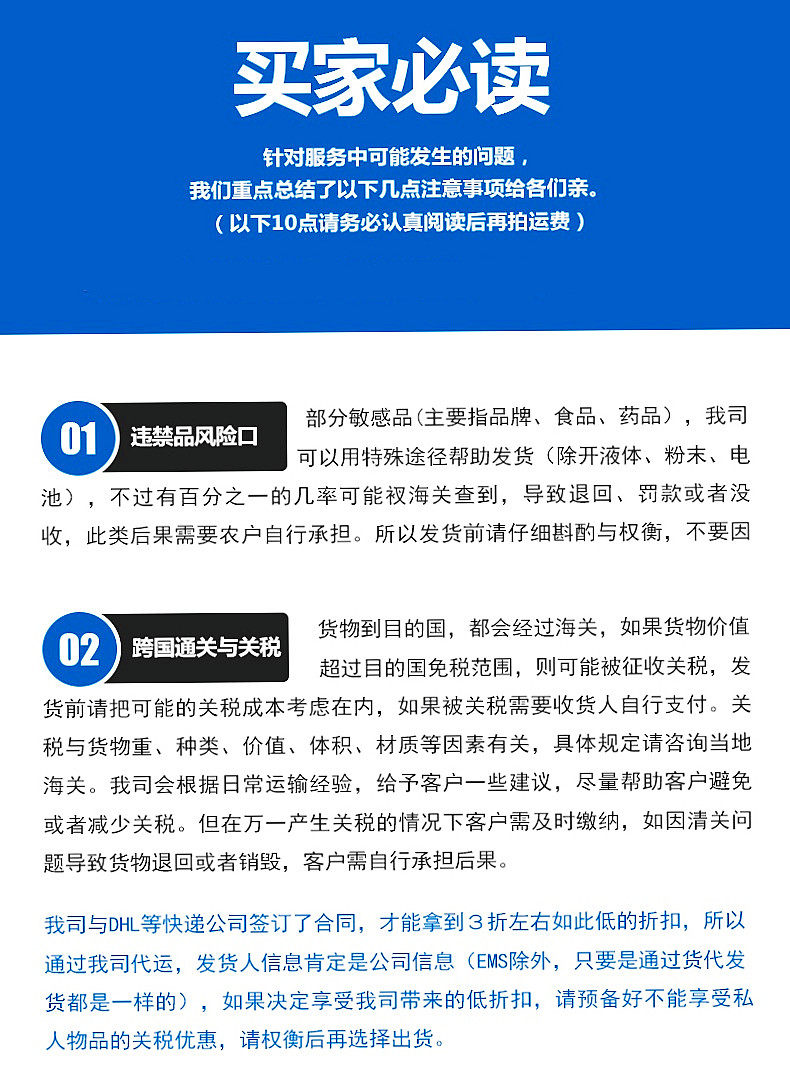 买家必读

针对服务中可能发生的问题，
我们重点总结了以下几点注意事项给各们亲。
（以下10点请务必认真阅读后再拍运费）

01

违禁品风险口

部分敏感品（主要指品牌、食品、药品），我司可以用特殊途径帮助发货（除开液体、粉末、电池），不过有百分之一的几率可能衩海关查到，导致退回、罚款或者没收，此类后果需要农户自行承担。所以发货前请仔细斟酌与权衡，不要因

02

跨国通关与关税

货物到目的国，都会经过海关，如果货物价值超过目的国免税范围，则可能被征收关税，发货前请把可能的关税成本考虑在内，如果被关税需要收货人自行支付。关税与货物重、种类、价值、体积、材质等因素有关，具体规定请咨询当地海关。我司会根据日常运输经验，给予客户一些建议，尽量帮助客户避免或者减少关税。但在万一产生关税的情况下客户需及时缴纳，如因清关问题导致货物退回或者销毁，客户需自行承担后果。

我司与DHL等快递公司签订了合同，才能拿到3折左右如此低的折扣，所以通过我司代运，发货人信息肯定是公司信息（EMS除外，只要是通过货代发货都是一样的），如果决定享受我司带来的低折扣，请预备好不能享受私人物品的关税优惠，请权衡后再选择出货。